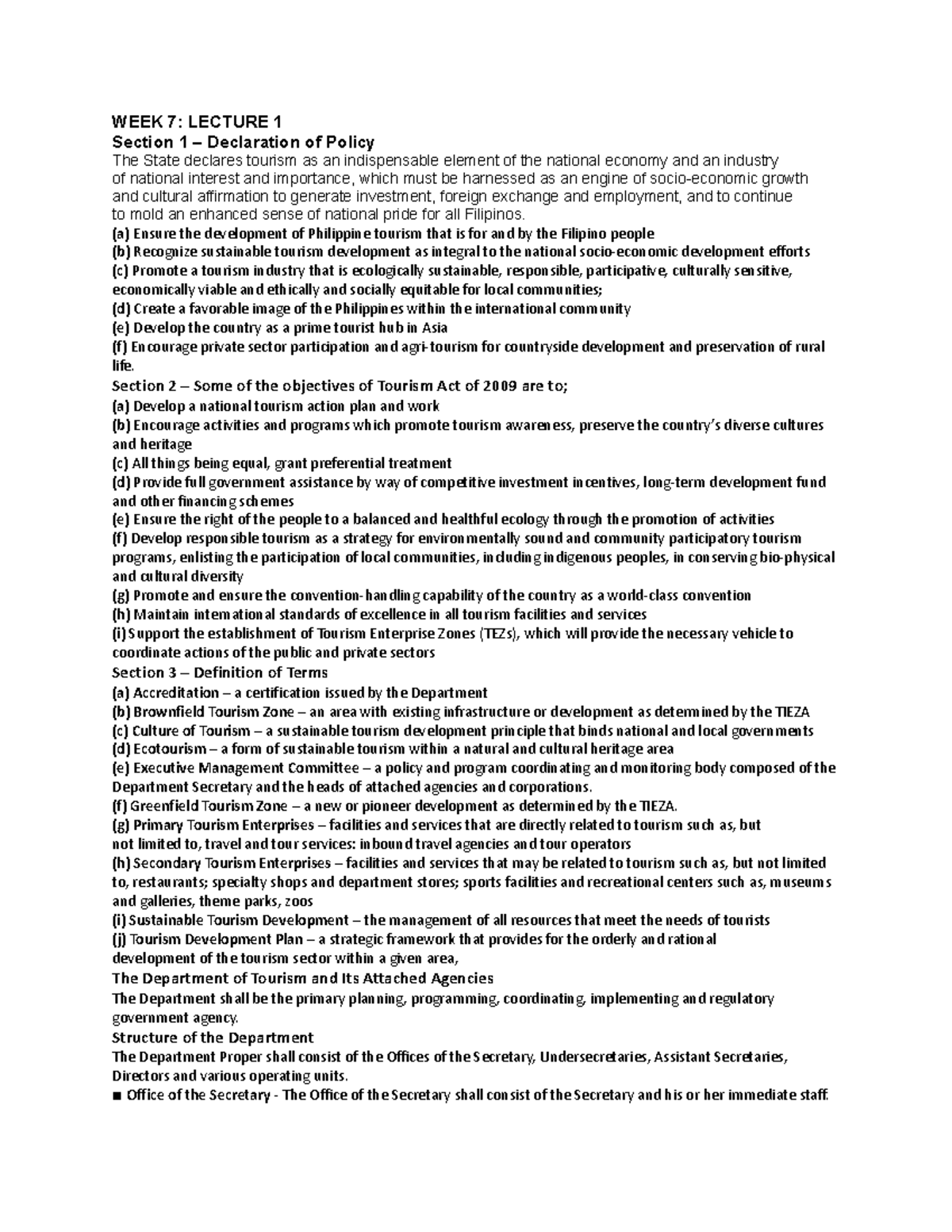 WEEK 7: LECTURE 1
Section 1 – Declaration of Policy
The State declares tourism as an indispensable element of the national economy and an industry of national interest and importance, which must be harnessed as an engine of socio-economic growth and cultural affirmation to generate investment, foreign exchange and employment, and to continue to mold an enhanced sense of national pride for all Filipinos.
(a) Ensure the development of Philippine tourism that is for and by the Filipino people
(b) Recognize sustainable tourism development as integral to the national socio-economic development efforts
(c) Promote a tourism industry that is ecologically sustainable, responsible, participative, culturally sensitive, economically viable and ethically and socially equitable for local communities;
(d) Create a favorable image of the Philippines within the international community
(e) Develop the country as a prime tourist hub in Asia
(f) Encourage private sector participation and agri-tourism for countryside development and preservation of rural life.
Section 2 – Some of the objectives of Tourism Act of 2009 are to;
(a) Develop a national tourism action plan and work
(b) Encourage activities and programs which promote tourism awareness, preserve the country's diverse cultures and heritage
(c) All things being equal, grant preferential treatment
(d) Provide full government assistance by way of competitive investment incentives, long-term development fund and other financing schemes
(e) Ensure the right of the people to a balanced and healthful ecology through the promotion of activities
(f) Develop responsible tourism as a strategy for environmentally sound and community participatory tourism programs, enlisting the participation of local communities, including indigenous peoples, in conserving bio-physical and cultural diversity
(g) Promote and ensure the convention-handling capability of the country as a world-class convention
(h) Maintain international standards of excellence in all tourism facilities and services
(i) Support the establishment of Tourism Enterprise Zones (TEZs), which will provide the necessary vehicle to coordinate actions of the public and private sectors
Section 3 – Definition of Terms
(a) Accreditation – a certification issued by the Department
(b) Brownfield Tourism Zone – an area with existing infrastructure or development as determined by the TIEZA
(c) Culture of Tourism – a sustainable tourism development principle that binds national and local governments
(d) Ecotourism – a form of sustainable tourism within a natural and cultural heritage area
(e) Executive Management Committee – a policy and program coordinating and monitoring body composed of the Department Secretary and the heads of attached agencies and corporations.
(f) Greenfield Tourism Zone – a new or pioneer development as determined by the TIEZA.
(g) Primary Tourism Enterprises – facilities and services that are directly related to tourism such as, but not limited to, travel and tour services: inbound travel agencies and tour operators
(h) Secondary Tourism Enterprises – facilities and services that may be related to tourism such as, but not limited to, restaurants; specialty shops and department stores; sports facilities and recreational centers such as, museums and galleries, theme parks, zoos
(i) Sustainable Tourism Development – the management of all resources that meet the needs of tourists
(j) Tourism Development Plan – a strategic framework that provides for the orderly and rational development of the tourism sector within a given area,
The Department of Tourism and Its Attached Agencies
The Department shall be the primary planning, programming, coordinating, implementing and regulatory government agency.
Structure of the Department
The Department Proper shall consist of the Offices of the Secretary, Undersecretaries, Assistant Secretaries, Directors and various operating units.
■ Office of the Secretary - The Office of the Secretary shall consist of the Secretary and his or her immediate staff.